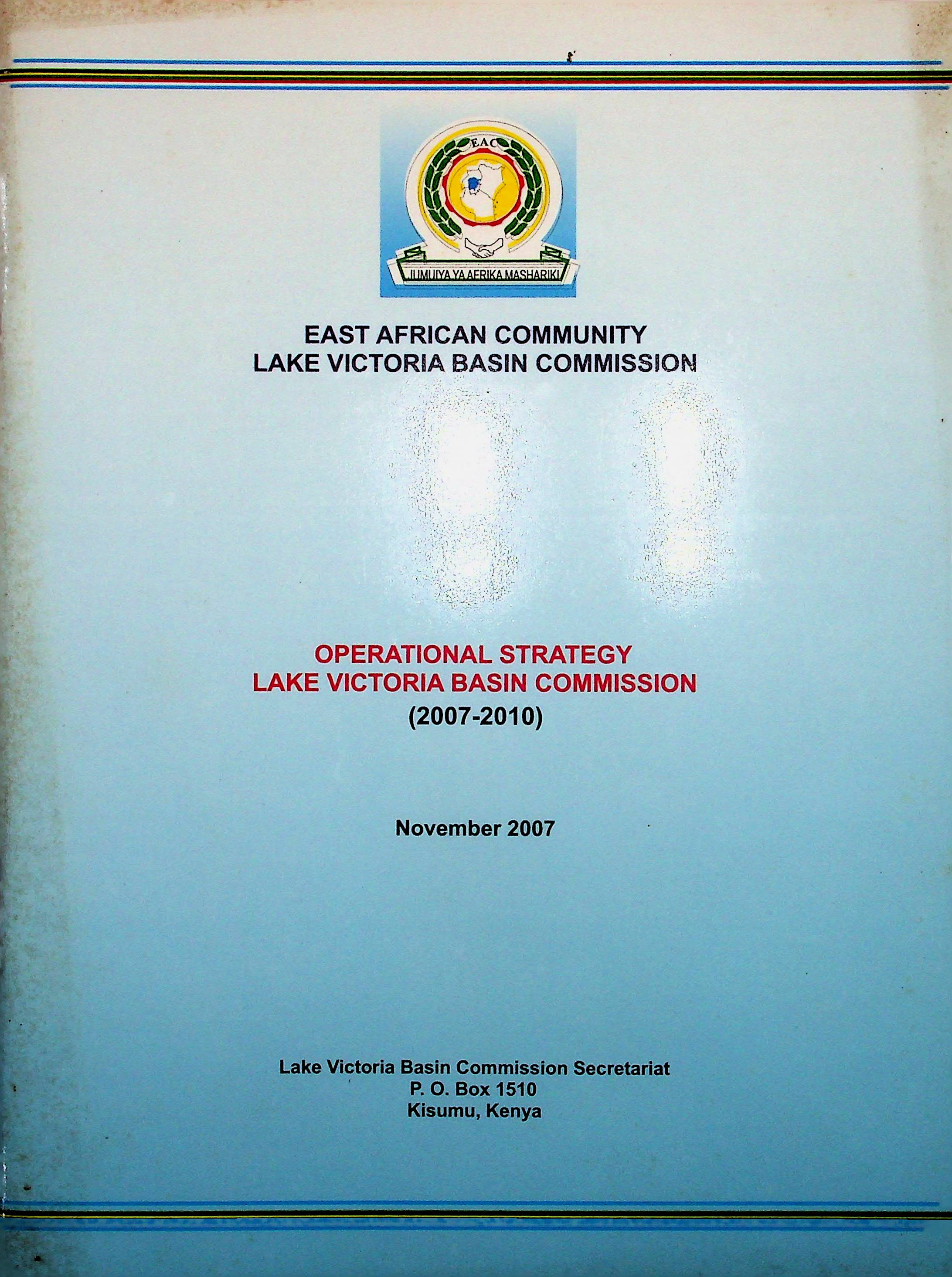 EAC

JUMUIYA YA AFRIKA MASHARIKI

EAST AFRICAN COMMUNITY
LAKE VICTORIA BASIN COMMISSION

OPERATIONAL STRATEGY
LAKE VICTORIA BASIN COMMISSION
(2007-2010)

November 2007

Lake Victoria Basin Commission Secretariat
P. O. Box 1510
Kisumu, Kenya